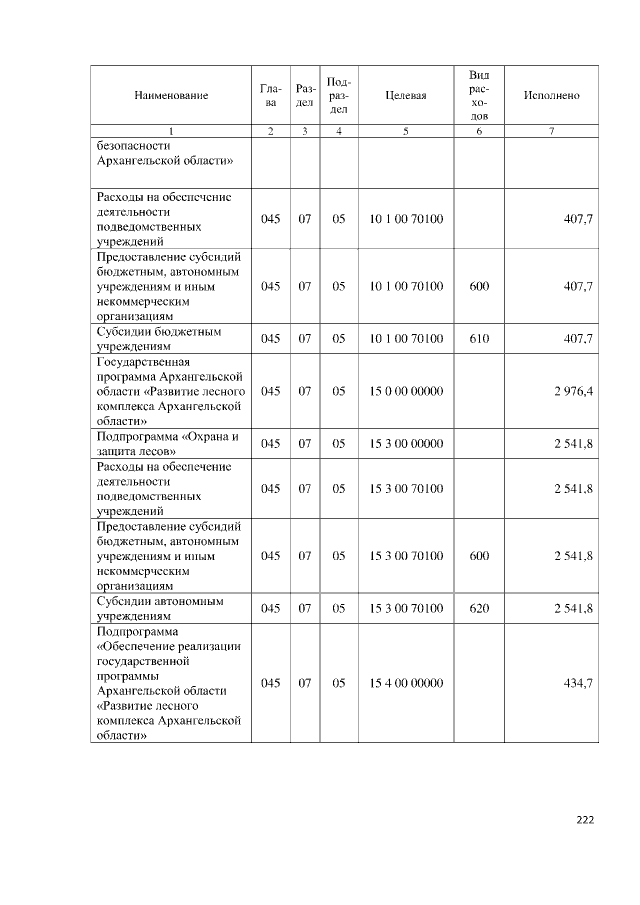 | Наименование | Глава | Раздел | Подраздел | Целевая | Вид расходов | Исполнено |
|---|---|---|---|---|---|---|
| 1 | 2 | 3 | 4 | 5 | 6 | 7 |
| безопасности Архангельской области» | | | | | | |
| Расходы на обеспечение деятельности подведомственных учреждений | 045 | 07 | 05 | 10 1 00 70100 | | 407,7 |
| Предоставление субсидий бюджетным, автономным учреждениям и иным некоммерческим организациям | 045 | 07 | 05 | 10 1 00 70100 | 600 | 407,7 |
| Субсидии бюджетным учреждениям | 045 | 07 | 05 | 10 1 00 70100 | 610 | 407,7 |
| Государственная программа Архангельской области «Развитие лесного комплекса Архангельской области» | 045 | 07 | 05 | 15 0 00 00000 | | 2 976,4 |
| Подпрограмма «Охрана и защита лесов» | 045 | 07 | 05 | 15 3 00 00000 | | 2 541,8 |
| Расходы на обеспечение деятельности подведомственных учреждений | 045 | 07 | 05 | 15 3 00 70100 | | 2 541,8 |
| Предоставление субсидий бюджетным, автономным учреждениям и иным некоммерческим организациям | 045 | 07 | 05 | 15 3 00 70100 | 600 | 2 541,8 |
| Субсидии автономным учреждениям | 045 | 07 | 05 | 15 3 00 70100 | 620 | 2 541,8 |
| Подпрограмма «Обеспечение реализации государственной программы Архангельской области «Развитие лесного комплекса Архангельской области» | 045 | 07 | 05 | 15 4 00 00000 | | 434,7 |

222